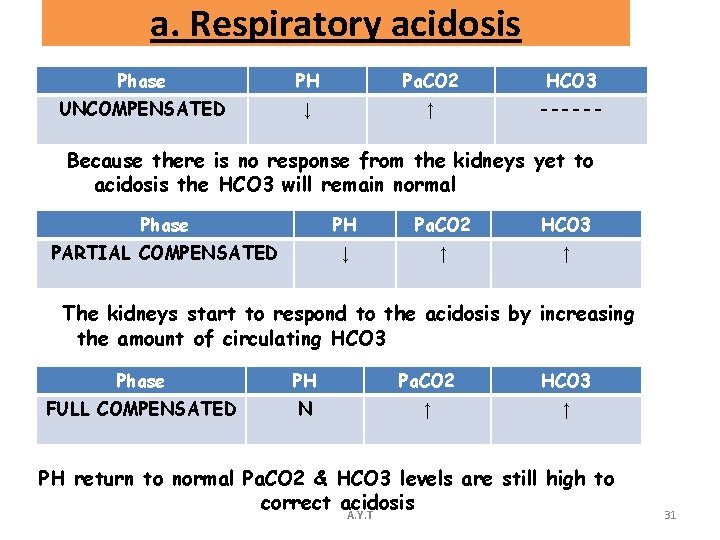 a. Respiratory acidosis

| Phase | PH | PaCO2 | HCO3 |
|---|---|---|---|
| UNCOMPENSATED | ↓ | ↑ | ------ |

Because there is no response from the kidneys yet to acidosis the HCO3 will remain normal

| Phase | PH | PaCO2 | HCO3 |
|---|---|---|---|
| PARTIAL COMPENSATED | ↓ | ↑ | ↑ |

The kidneys start to respond to the acidosis by increasing the amount of circulating HCO3

| Phase | PH | PaCO2 | HCO3 |
|---|---|---|---|
| FULL COMPENSATED | N | ↑ | ↑ |

PH return to normal PaCO2 & HCO3 levels are still high to correct acidosis

A.Y.T

31